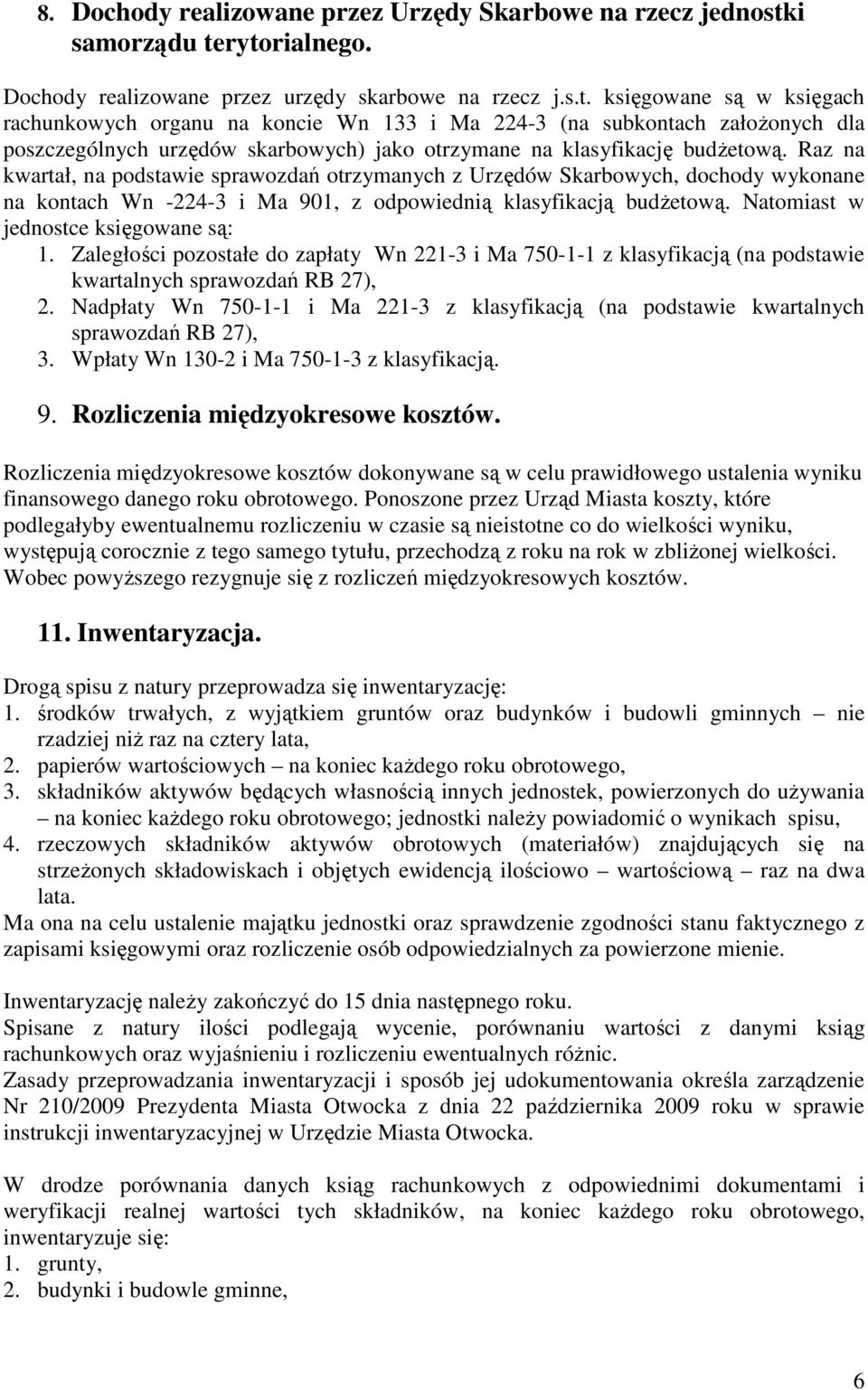 8. Dochody realizowane przez Urzędy Skarbowe na rzecz jednostki samorządu terytorialnego.

Dochody realizowane przez urzędy skarbowe na rzecz j.s.t. księgowane są w księgach rachunkowych organu na koncie Wn 133 i Ma 224-3 (na subkontach założonych dla poszczególnych urzędów skarbowych) jako otrzymane na klasyfikację budżetową. Raz na kwartał, na podstawie sprawozdań otrzymanych z Urzędów Skarbowych, dochody wykonane na kontach Wn -224-3 i Ma 901, z odpowiednią klasyfikacją budżetową. Natomiast w jednostce księgowane są:
1. Zaległości pozostałe do zapłaty Wn 221-3 i Ma 750-1-1 z klasyfikacją (na podstawie kwartalnych sprawozdań RB 27),
2. Nadpłaty Wn 750-1-1 i Ma 221-3 z klasyfikacją (na podstawie kwartalnych sprawozdań RB 27),
3. Wpłaty Wn 130-2 i Ma 750-1-3 z klasyfikacją.

9. Rozliczenia międzyokresowe kosztów.

Rozliczenia międzyokresowe kosztów dokonywane są w celu prawidłowego ustalenia wyniku finansowego danego roku obrotowego. Ponoszone przez Urząd Miasta koszty, które podlegałyby ewentualnemu rozliczeniu w czasie są nieistotne co do wielkości wyniku, występują corocznie z tego samego tytułu, przechodzą z roku na rok w zbliżonej wielkości. Wobec powyższego rezygnuje się z rozliczeń międzyokresowych kosztów.

11. Inwentaryzacja.

Drogą spisu z natury przeprowadza się inwentaryzację:
1. środków trwałych, z wyjątkiem gruntów oraz budynków i budowli gminnych – nie rzadziej niż raz na cztery lata,
2. papierów wartościowych – na koniec każdego roku obrotowego,
3. składników aktywów będących własnością innych jednostek, powierzonych do używania – na koniec każdego roku obrotowego; jednostki należy powiadomić o wynikach spisu,
4. rzeczowych składników aktywów obrotowych (materiałów) znajdujących się na strzeżonych składowiskach i objętych ewidencją ilościowo – wartościową – raz na dwa lata.
Ma ona na celu ustalenie majątku jednostki oraz sprawdzenie zgodności stanu faktycznego z zapisami księgowymi oraz rozliczenie osób odpowiedzialnych za powierzone mienie.

Inwentaryzację należy zakończyć do 15 dnia następnego roku.
Spisane z natury ilości podlegają wycenie, porównaniu wartości z danymi ksiąg rachunkowych oraz wyjaśnieniu i rozliczeniu ewentualnych różnic.
Zasady przeprowadzania inwentaryzacji i sposób jej udokumentowania określa zarządzenie Nr 210/2009 Prezydenta Miasta Otwocka z dnia 22 października 2009 roku w sprawie instrukcji inwentaryzacyjnej w Urzędzie Miasta Otwocka.

W drodze porównania danych ksiąg rachunkowych z odpowiednimi dokumentami i weryfikacji realnej wartości tych składników, na koniec każdego roku obrotowego, inwentaryzuje się:
1. grunty,
2. budynki i budowle gminne,

6